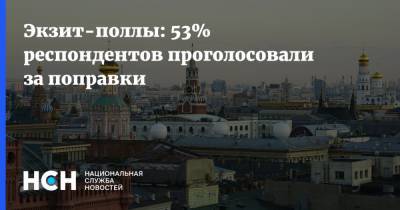 Экзит-поллы: 53% респондентов проголосовали за поправки

НСН НАЦИОНАЛЬНАЯ СЛУЖБА НОВОСТЕЙ